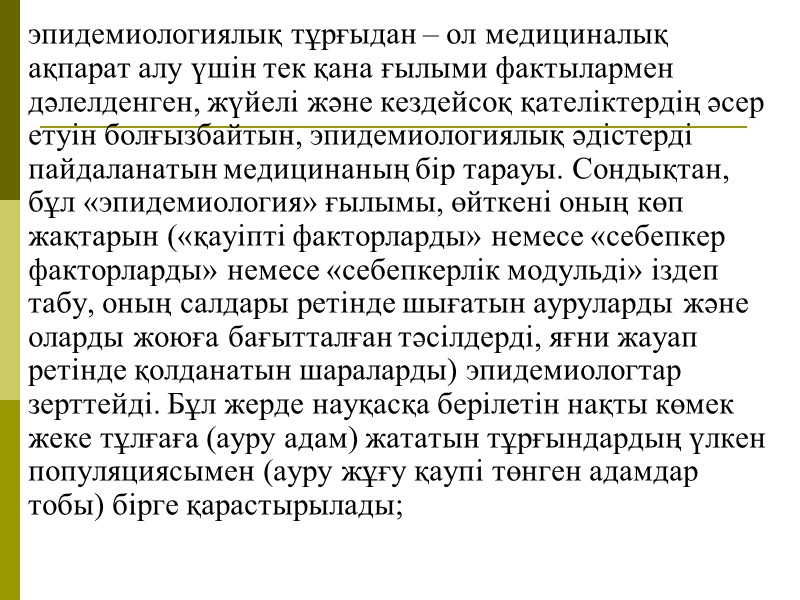 эпидемиологиялық тұрғыдан – ол медициналық ақпарат алу үшін тек қана ғылыми фактылармен дәлелденген, жүйелі және кездейсоқ қателіктердің әсер етуін болғызбайтын, эпидемиологиялық әдістерді пайдаланатын медицинаның бір тарауы. Сондықтан, бұл «эпидемиология» ғылымы, өйткені оның көп жақтарын («қауіпті факторларды» немесе «себепкер факторларды» немесе «себепкерлік модульді» іздеп табу, оның салдары ретінде шығатын ауруларды және оларды жоюға бағытталған тәсілдерді, яғни жауап ретінде қолданатын шараларды) эпидемиологтар зерттейді. Бұл жерде науқасқа берілетін нақты көмек жеке тұлғаға (ауру адам) жататын тұрғындардың үлкен популяциясымен (ауру жұғу қаупі төнген адамдар тобы) бірге қарастырылады;